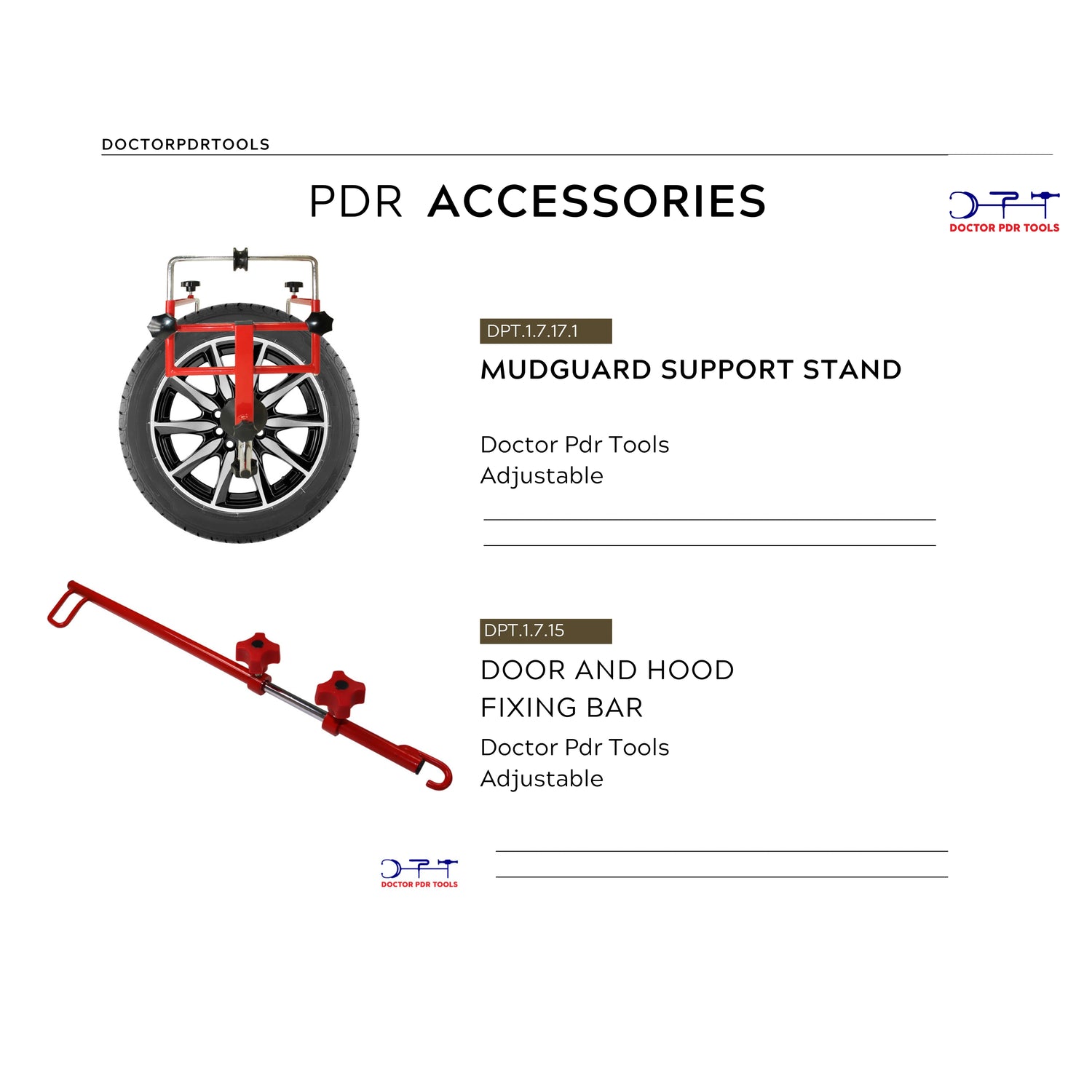 DOCTORPDRTOOLS

PDR ACCESSORIES

DOCTOR PDR TOOLS

DPT.1.7.17.1

MUDGUARD SUPPORT STAND

Doctor Pdr Tools
Adjustable

DPT.1.7.15

DOOR AND HOOD
FIXING BAR

Doctor Pdr Tools
Adjustable

DOCTOR PDR TOOLS